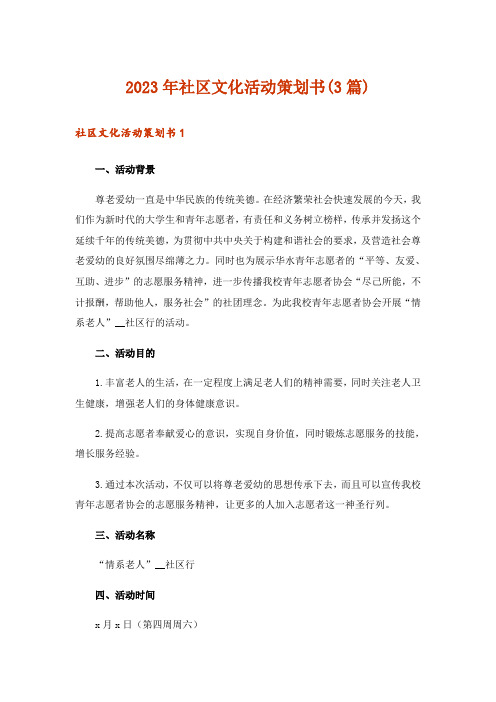 2023年社区文化活动策划书(3篇)

社区文化活动策划书1

一、活动背景

尊老爱幼一直是中华民族的传统美德。在经济繁荣社会快速发展的今天，我们作为新时代的大学生和青年志愿者，有责任和义务树立榜样，传承并发扬这个延续千年的传统美德，为贯彻中共中央关于构建和谐社会的要求，及营造社会尊老爱幼的良好氛围尽绵薄之力。同时也为展示华水青年志愿者的“平等、友爱、互助、进步”的志愿服务精神，进一步传播我校青年志愿者协会“尽己所能，不计报酬，帮助他人，服务社会”的社团理念。为此我校青年志愿者协会开展“情系老人”__社区行的活动。

二、活动目的

1.丰富老人的生活，在一定程度上满足老人们的精神需要，同时关注老人卫生健康，增强老人们的身体健康意识。

2.提高志愿者奉献爱心的意识，实现自身价值，同时锻炼志愿服务的技能，增长服务经验。

3.通过本次活动，不仅可以将尊老爱幼的思想传承下去，而且可以宣传我校青年志愿者协会的志愿服务精神，让更多的人加入志愿者这一神圣行列。

三、活动名称

“情系老人”__社区行

四、活动时间

x月x日（第四周周六）